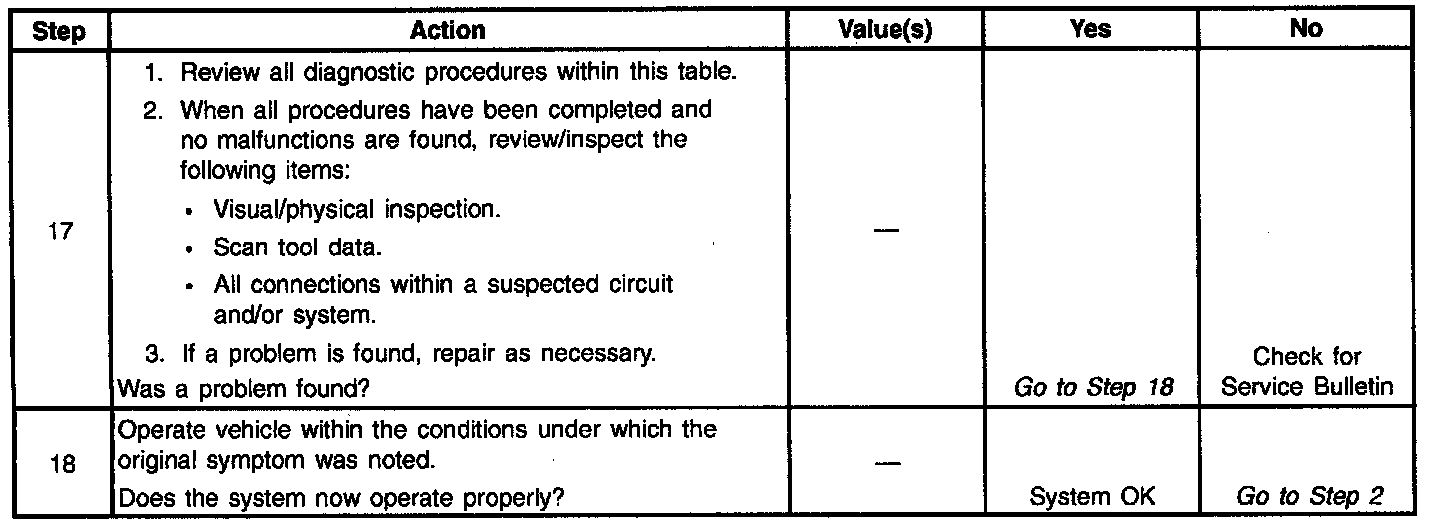 | Step | Action | Value(s) | Yes | No |
|---|---|---|---|---|
| 17 | 1. Review all diagnostic procedures within this table. 2. When all procedures have been completed and no malfunctions are found, review/inspect the following items: • Visual/physical inspection. • Scan tool data. • All connections within a suspected circuit and/or system. 3. If a problem is found, repair as necessary. Was a problem found? | — | Go to Step 18 | Check for Service Bulletin |
| 18 | Operate vehicle within the conditions under which the original symptom was noted. Does the system now operate properly? | — | System OK | Go to Step 2 |